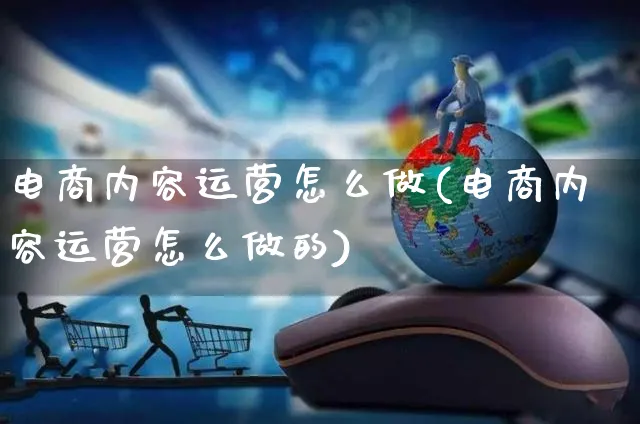 电商内容运营怎么做(电商内容运营怎么做的)